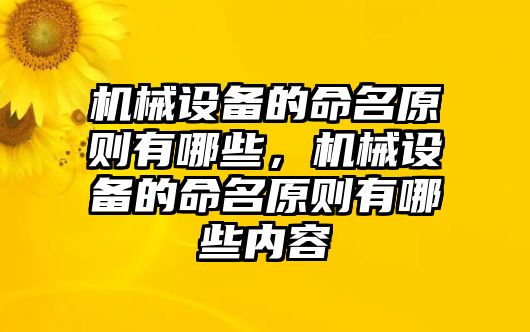 机械设备的命名原则有哪些，机械设备的命名原则有哪些内容